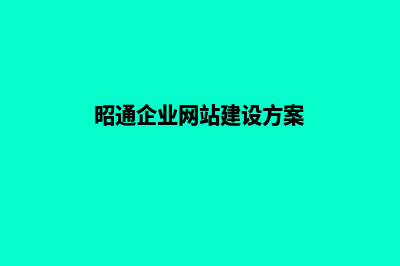 昭通企业网站建设方案